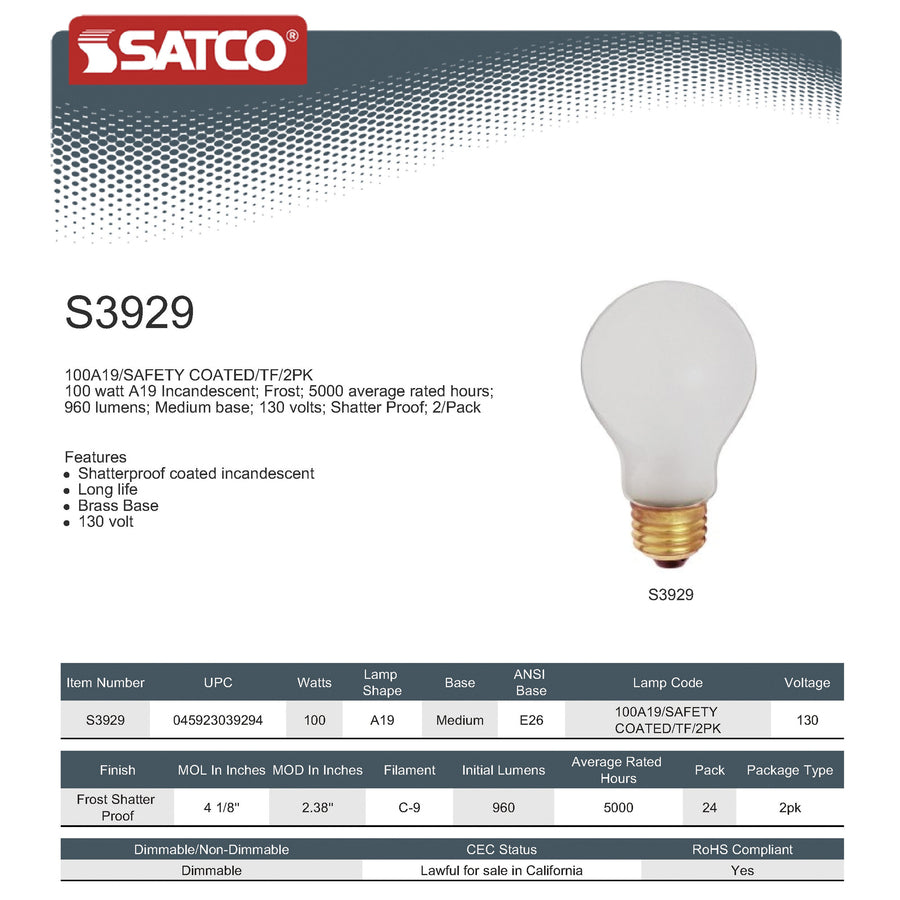 SATCO®

S3929

100A19/SAFETY COATED/TF/2PK
100 watt A19 Incandescent; Frost; 5000 average rated hours; 960 lumens; Medium base; 130 volts; Shatter Proof; 2/Pack

Features
• Shatterproof coated incandescent
• Long life
• Brass Base
• 130 volt

S3929

| Item Number | UPC | Watts | Lamp Shape | Base | ANSI Base | Lamp Code | Voltage |
|---|---|---|---|---|---|---|---|
| S3929 | 045923039294 | 100 | A19 | Medium | E26 | 100A19/SAFETY COATED/TF/2PK | 130 |

| Finish | MOL In Inches | MOD In Inches | Filament | Initial Lumens | Average Rated Hours | Pack | Package Type |
|---|---|---|---|---|---|---|---|
| Frost Shatter Proof | 4 1/8" | 2.38" | C-9 | 960 | 5000 | 24 | 2pk |

| Dimmable/Non-Dimmable | CEC Status | RoHS Compliant |
|---|---|---|
| Dimmable | Lawful for sale in California | Yes |